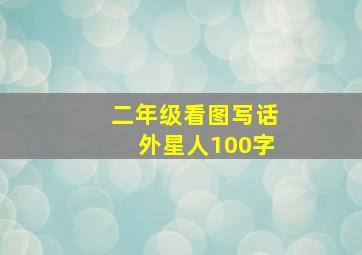 二年级看图写话
外星人100字